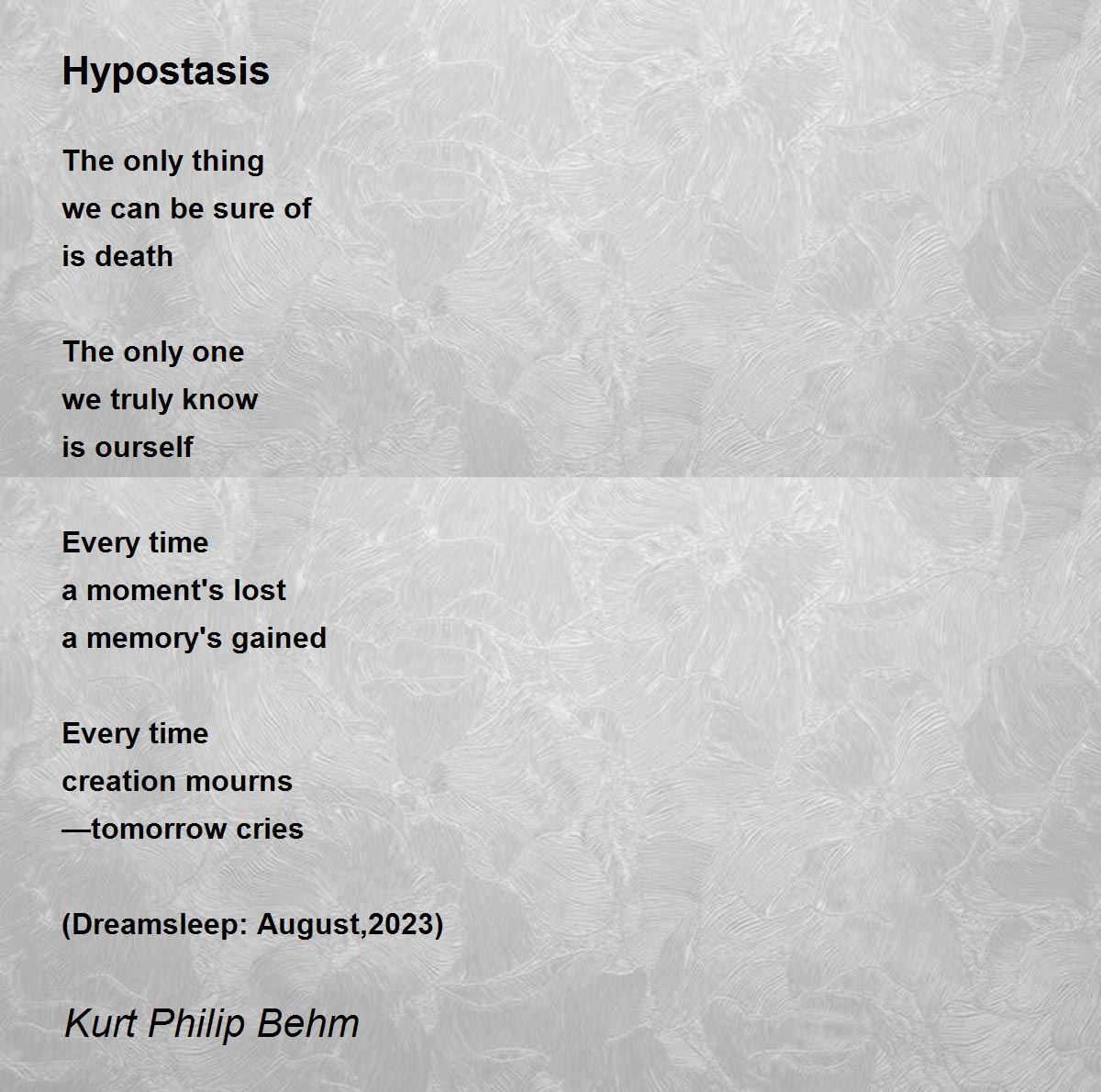 Hypostasis

The only thing
we can be sure of
is death

The only one
we truly know
is ourself

Every time
a moment's lost
a memory's gained

Every time
creation mourns
—tomorrow cries

(Dreamsleep: August,2023)

Kurt Philip Behm